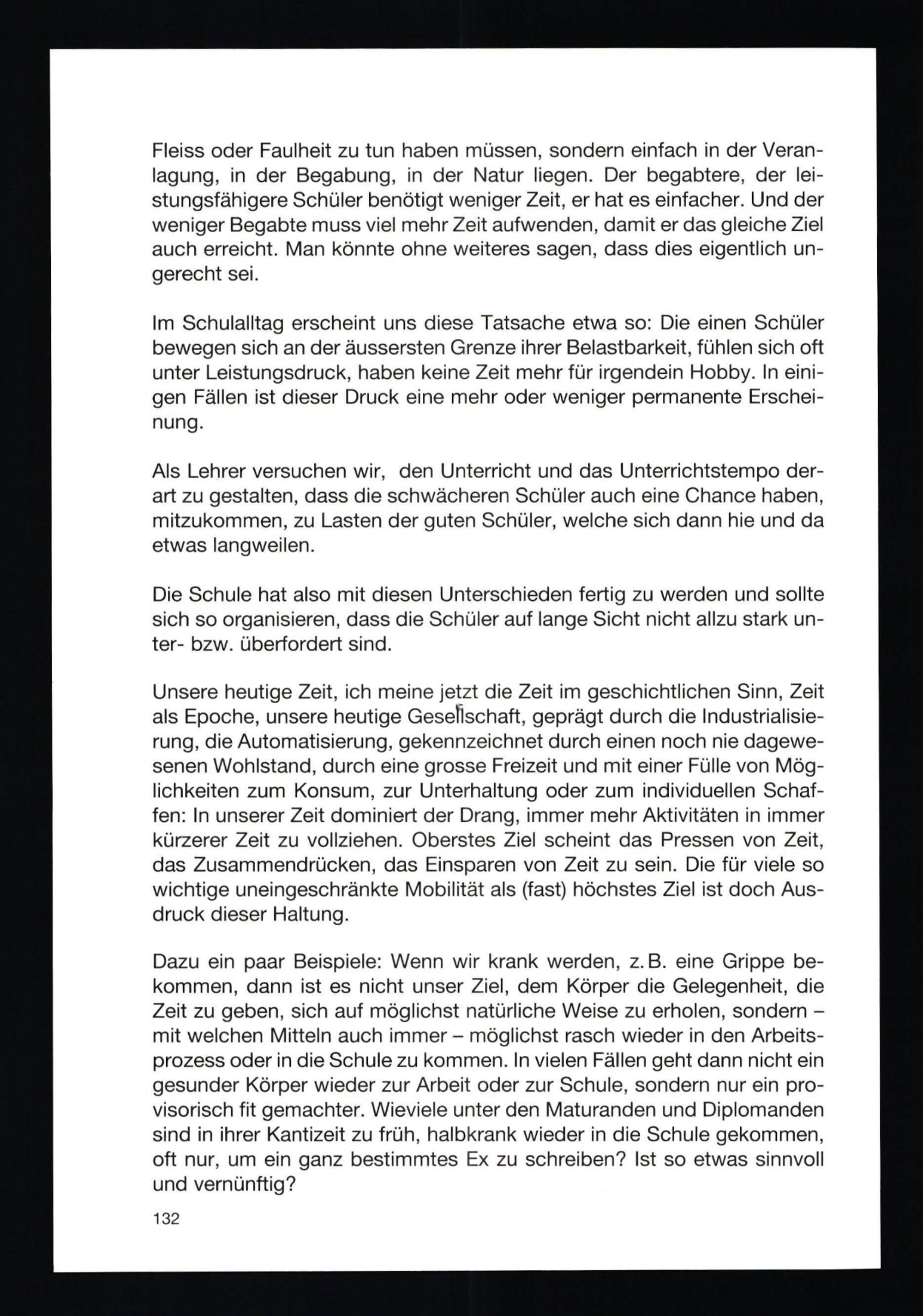 Fleiss oder Faulheit zu tun haben müssen, sondern einfach in der Veranlagung, in der Begabung, in der Natur liegen. Der begabtere, der leistungsfähigere Schüler benötigt weniger Zeit, er hat es einfacher. Und der weniger Begabte muss viel mehr Zeit aufwenden, damit er das gleiche Ziel auch erreicht. Man könnte ohne weiteres sagen, dass dies eigentlich ungerecht sei.

Im Schulalltag erscheint uns diese Tatsache etwa so: Die einen Schüler bewegen sich an der äussersten Grenze ihrer Belastbarkeit, fühlen sich oft unter Leistungsdruck, haben keine Zeit mehr für irgendein Hobby. In einigen Fällen ist dieser Druck eine mehr oder weniger permanente Erscheinung.

Als Lehrer versuchen wir, den Unterricht und das Unterrichtstempo derart zu gestalten, dass die schwächeren Schüler auch eine Chance haben, mitzukommen, zu Lasten der guten Schüler, welche sich dann hie und da etwas langweilen.

Die Schule hat also mit diesen Unterschieden fertig zu werden und sollte sich so organisieren, dass die Schüler auf lange Sicht nicht allzu stark unter- bzw. überfordert sind.

Unsere heutige Zeit, ich meine jetzt die Zeit im geschichtlichen Sinn, Zeit als Epoche, unsere heutige Gesellschaft, geprägt durch die Industrialisierung, die Automatisierung, gekennzeichnet durch einen noch nie dagewesenen Wohlstand, durch eine grosse Freizeit und mit einer Fülle von Möglichkeiten zum Konsum, zur Unterhaltung oder zum individuellen Schaffen: In unserer Zeit dominiert der Drang, immer mehr Aktivitäten in immer kürzerer Zeit zu vollziehen. Oberstes Ziel scheint das Pressen von Zeit, das Zusammendrücken, das Einsparen von Zeit zu sein. Die für viele so wichtige uneingeschränkte Mobilität als (fast) höchstes Ziel ist doch Ausdruck dieser Haltung.

Dazu ein paar Beispiele: Wenn wir krank werden, z.B. eine Grippe bekommen, dann ist es nicht unser Ziel, dem Körper die Gelegenheit, die Zeit zu geben, sich auf möglichst natürliche Weise zu erholen, sondern – mit welchen Mitteln auch immer – möglichst rasch wieder in den Arbeitsprozess oder in die Schule zu kommen. In vielen Fällen geht dann nicht ein gesunder Körper wieder zur Arbeit oder zur Schule, sondern nur ein provisorisch fit gemachter. Wieviele unter den Maturanden und Diplomanden sind in ihrer Kantizeit zu früh, halbkrank wieder in die Schule gekommen, oft nur, um ein ganz bestimmtes Ex zu schreiben? Ist so etwas sinnvoll und vernünftig?

132